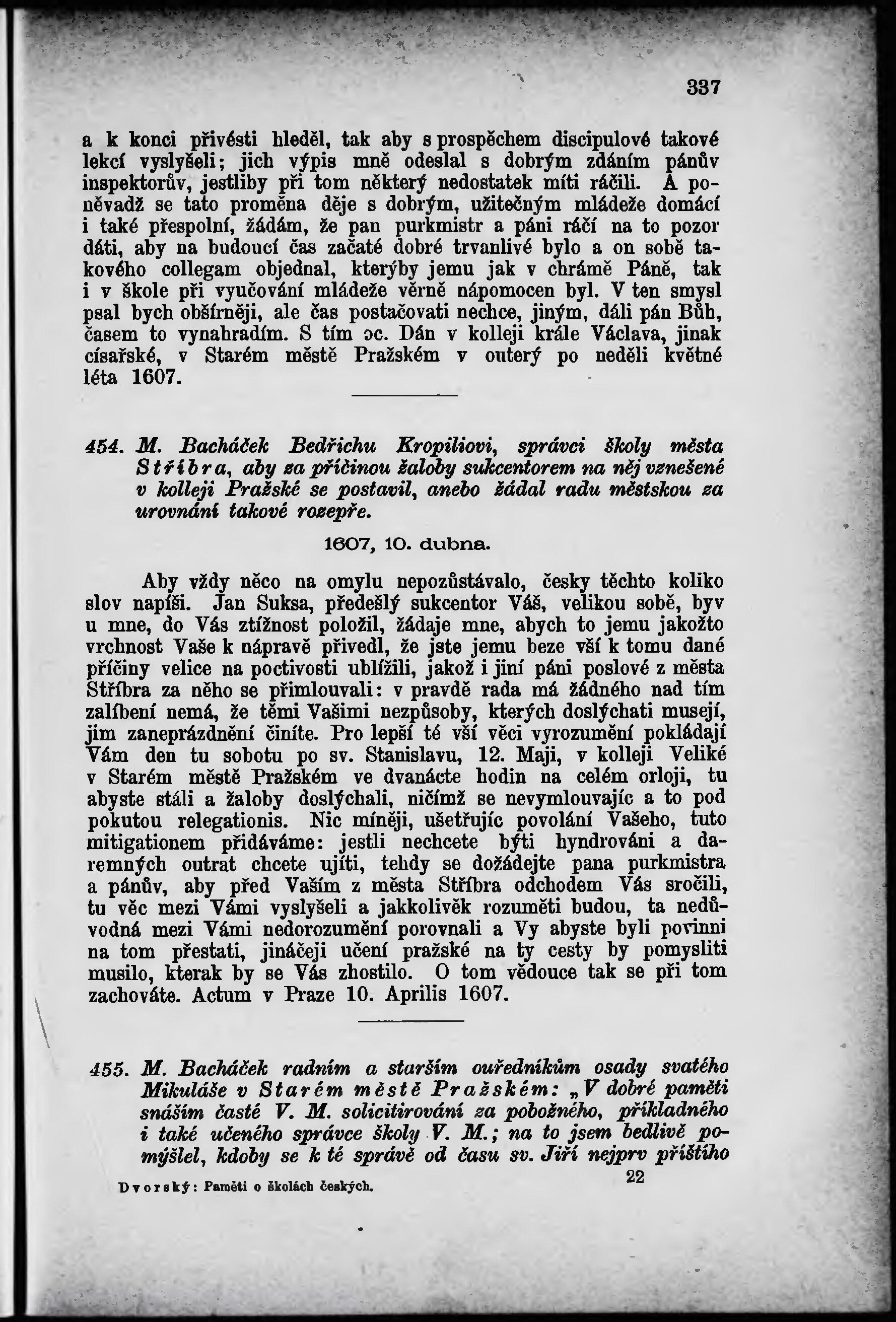 337

a k konci přivésti hleděl, tak aby s prospěchem discipulové takové lekcí vyslyšeli; jich výpis mně odeslal s dobrým zdáním pánův inspektorův, jestliby při tom některý nedostatek míti ráčili. A poněvadž se tato proměna děje s dobrým, užitečným mládeže domácí i také přespolní, žádám, že pan purkmistr a páni ráčí na to pozor dáti, aby na budoucí čas začaté dobré trvanlivé bylo a on sobě takového collegam objednal, kterýby jemu jak v chrámě Páně, tak i v škole při vyučování mládeže věrně nápomocen byl. V ten smysl psal bych obšírněji, ale čas postačovati nechce, jiným, dáli pán Bůh, časem to vynahradím. S tím ɔc. Dán v kolleji krále Václava, jinak císařské, v Starém městě Pražském v outerý po neděli květné léta 1607.

454. M. Bacháček Bedřichu Kropiliovi, správci školy města Stříbra, aby za příčinou žaloby sukcentorem na něj vznešené v kolleji Pražské se postavil, anebo žádal radu městskou za urovnání takové rozepře.

1607, 10. dubna.

Aby vždy něco na omylu nepozůstávalo, česky těchto koliko slov napíši. Jan Suksa, předešlý sukcentor Váš, velikou sobě, byv u mne, do Vás ztížnost položil, žádaje mne, abych to jemu jakožto vrchnost Vaše k nápravě přivedl, že jste jemu beze vší k tomu dané příčiny velice na poctivosti ublížili, jakož i jiní páni poslové z města Stříbra za něho se přimlouvali: v pravdě rada má žádného nad tím zalíbení nemá, že těmi Vašimi nezpůsoby, kterých doslýchati musejí, jim zaneprázdnění činíte. Pro lepší té vší věci vyrozumění pokládají Vám den tu sobotu po sv. Stanislavu, 12. Maji, v kolleji Veliké v Starém městě Pražském ve dvanácte hodin na celém orloji, tu abyste stáli a žaloby doslýchali, ničímž se nevymlouvajíc a to pod pokutou relegationis. Nic míněji, ušetřujíc povolání Vašeho, tuto mitigationem přidáváme: jestli nechcete býti hyndrováni a daremných outrat chcete ujíti, tehdy se dožádejte pana purkmistra a pánův, aby před Vaším z města Stříbra odchodem Vás sročili, tu věc mezi Vámi vyslyšeli a jakkolivěk rozuměti budou, ta nedůvodná mezi Vámi nedorozumění porovnali a Vy abyste byli povinni na tom přestati, jináčeji učení pražské na ty cesty by pomysliti musilo, kterak by se Vás zhostilo. O tom vědouce tak se při tom zachováte. Actum v Praze 10. Aprilis 1607.

455. M. Bacháček radním a starším ouředníkům osady svatého Mikuláše v Starém městě Pražském: „V dobré paměti snáším časté V. M. solicitirování za pobožného, příkladného i také učeného správce školy V. M.; na to jsem bedlivě pomýšlel, kdoby se k té správě od času sv. Jiří nejprv příštího

Dvorský: Paměti o školách českých. 22